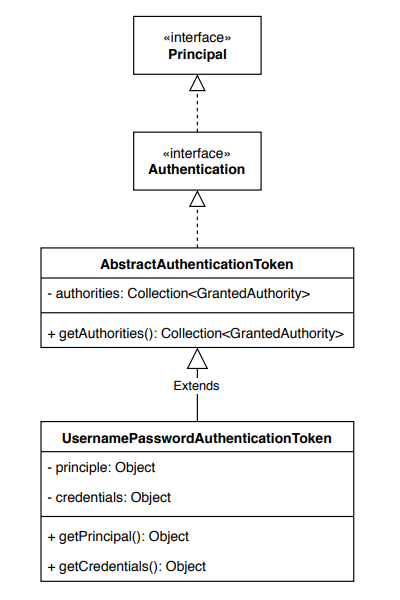 «interface»
Principal

«interface»
Authentication

AbstractAuthenticationToken

- authorities: Collection<GrantedAuthority>

+ getAuthorities(): Collection<GrantedAuthority>

Extends

UsernamePasswordAuthenticationToken

- principle: Object

- credentials: Object

+ getPrincipal(): Object

+ getCredentials(): Object